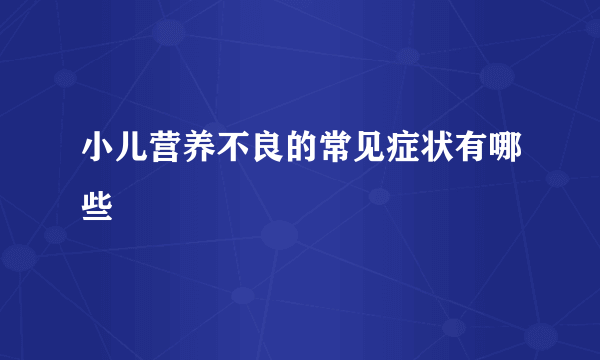 小儿营养不良的常见症状有哪些